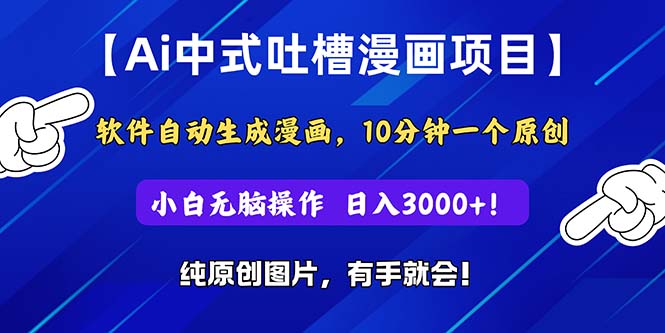 【Ai中式吐槽漫画项目】

软件自动生成漫画，10分钟一个原创

小白无脑操作 日入3000+！

纯原创图片，有手就会！